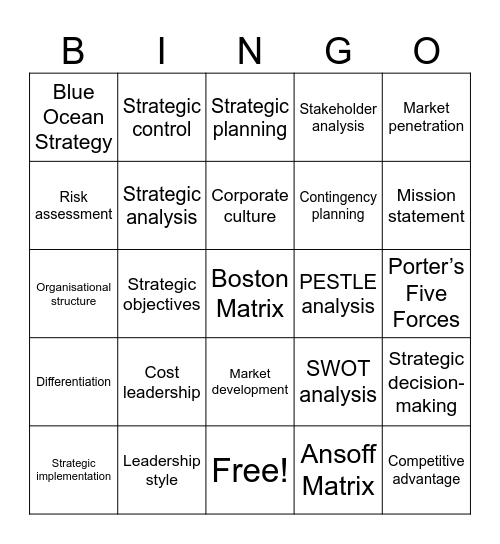 | B | I | N | G | O |
|---|---|---|---|---|
| Blue Ocean Strategy | Strategic control | Strategic planning | Stakeholder analysis | Market penetration |
| Risk assessment | Strategic analysis | Corporate culture | Contingency planning | Mission statement |
| Organisational structure | Strategic objectives | Boston Matrix | PESTLE analysis | Porter's Five Forces |
| Differentiation | Cost leadership | Market development | SWOT analysis | Strategic decision-making |
| Strategic implementation | Leadership style | Free! | Ansoff Matrix | Competitive advantage |